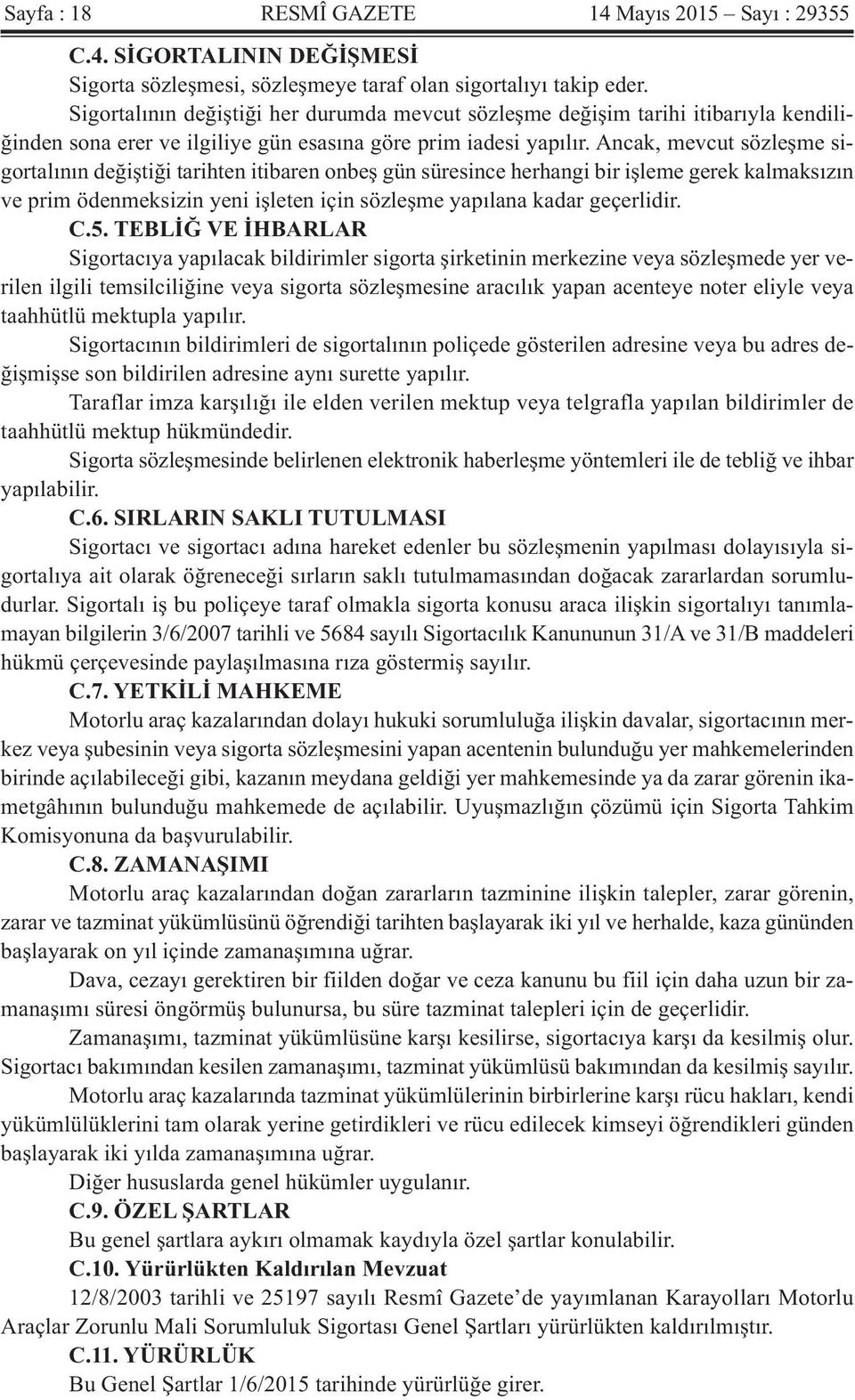 Sayfa : 18 RESMÎ GAZETE 14 Mayıs 2015 – Sayı : 29355

C.4. SİGORTALININ DEĞİŞMESİ

Sigorta sözleşmesi, sözleşmeye taraf olan sigortalıyı takip eder.

Sigortalının değiştiği her durumda mevcut sözleşme değişim tarihi itibarıyla kendiliğinden sona erer ve ilgiliye gün esasına göre prim iadesi yapılır. Ancak, mevcut sözleşme sigortalının değiştiği tarihten itibaren onbeş gün süresince herhangi bir işleme gerek kalmaksızın ve prim ödenmeksizin yeni işleten için sözleşme yapılana kadar geçerlidir.

C.5. TEBLİĞ VE İHBARLAR

Sigortacıya yapılacak bildirimler sigorta şirketinin merkezine veya sözleşmede yer verilen ilgili temsilciliğine veya sigorta sözleşmesine aracılık yapan acenteye noter eliyle veya taahhütlü mektupla yapılır.

Sigortacının bildirimleri de sigortalının poliçede gösterilen adresine veya bu adres değişmişse son bildirilen adresine aynı surette yapılır.

Taraflar imza karşılığı ile elden verilen mektup veya telgrafla yapılan bildirimler de taahhütlü mektup hükmündedir.

Sigorta sözleşmesinde belirlenen elektronik haberleşme yöntemleri ile de tebliğ ve ihbar yapılabilir.

C.6. SIRLARIN SAKLI TUTULMASI

Sigortacı ve sigortacı adına hareket edenler bu sözleşmenin yapılması dolayısıyla sigortalıya ait olarak öğreneceği sırların saklı tutulmamasından doğacak zararlardan sorumludurlar. Sigortalı iş bu poliçeye taraf olmakla sigorta konusu araca ilişkin sigortalıyı tanımlamayan bilgilerin 3/6/2007 tarihli ve 5684 sayılı Sigortacılık Kanununun 31/A ve 31/B maddeleri hükmü çerçevesinde paylaşılmasına rıza göstermiş sayılır.

C.7. YETKİLİ MAHKEME

Motorlu araç kazalarından dolayı hukuki sorumluluğa ilişkin davalar, sigortacının merkez veya şubesinin veya sigorta sözleşmesini yapan acentenin bulunduğu yer mahkemelerinden birinde açılabileceği gibi, kazanın meydana geldiği yer mahkemesinde ya da zarar görenin ikametgâhının bulunduğu mahkemede de açılabilir. Uyuşmazlığın çözümü için Sigorta Tahkim Komisyonuna da başvurulabilir.

C.8. ZAMANAŞIMI

Motorlu araç kazalarından doğan zararların tazminine ilişkin talepler, zarar görenin, zarar ve tazminat yükümlüsünü öğrendiği tarihten başlayarak iki yıl ve herhalde, kaza gününden başlayarak on yıl içinde zamanaşımına uğrar.

Dava, cezayı gerektiren bir fiilden doğar ve ceza kanunu bu fiil için daha uzun bir zamanaşımı süresi öngörmüş bulunursa, bu süre tazminat talepleri için de geçerlidir.

Zamanaşımı, tazminat yükümlüsüne karşı kesilirse, sigortacıya karşı da kesilmiş olur. Sigortacı bakımından kesilen zamanaşımı, tazminat yükümlüsü bakımından da kesilmiş sayılır.

Motorlu araç kazalarında tazminat yükümlülerinin birbirlerine karşı rücu hakları, kendi yükümlülüklerini tam olarak yerine getirdikleri ve rücu edilecek kimseyi öğrendikleri günden başlayarak iki yılda zamanaşımına uğrar.

Diğer hususlarda genel hükümler uygulanır.

C.9. ÖZEL ŞARTLAR

Bu genel şartlara aykırı olmamak kaydıyla özel şartlar konulabilir.

C.10. Yürürlükten Kaldırılan Mevzuat

12/8/2003 tarihli ve 25197 sayılı Resmî Gazete’de yayımlanan Karayolları Motorlu Araçlar Zorunlu Mali Sorumluluk Sigortası Genel Şartları yürürlükten kaldırılmıştır.

C.11. YÜRÜRLÜK

Bu Genel Şartlar 1/6/2015 tarihinde yürürlüğe girer.